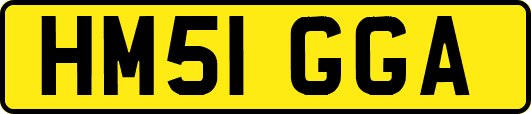 HM51 GGA